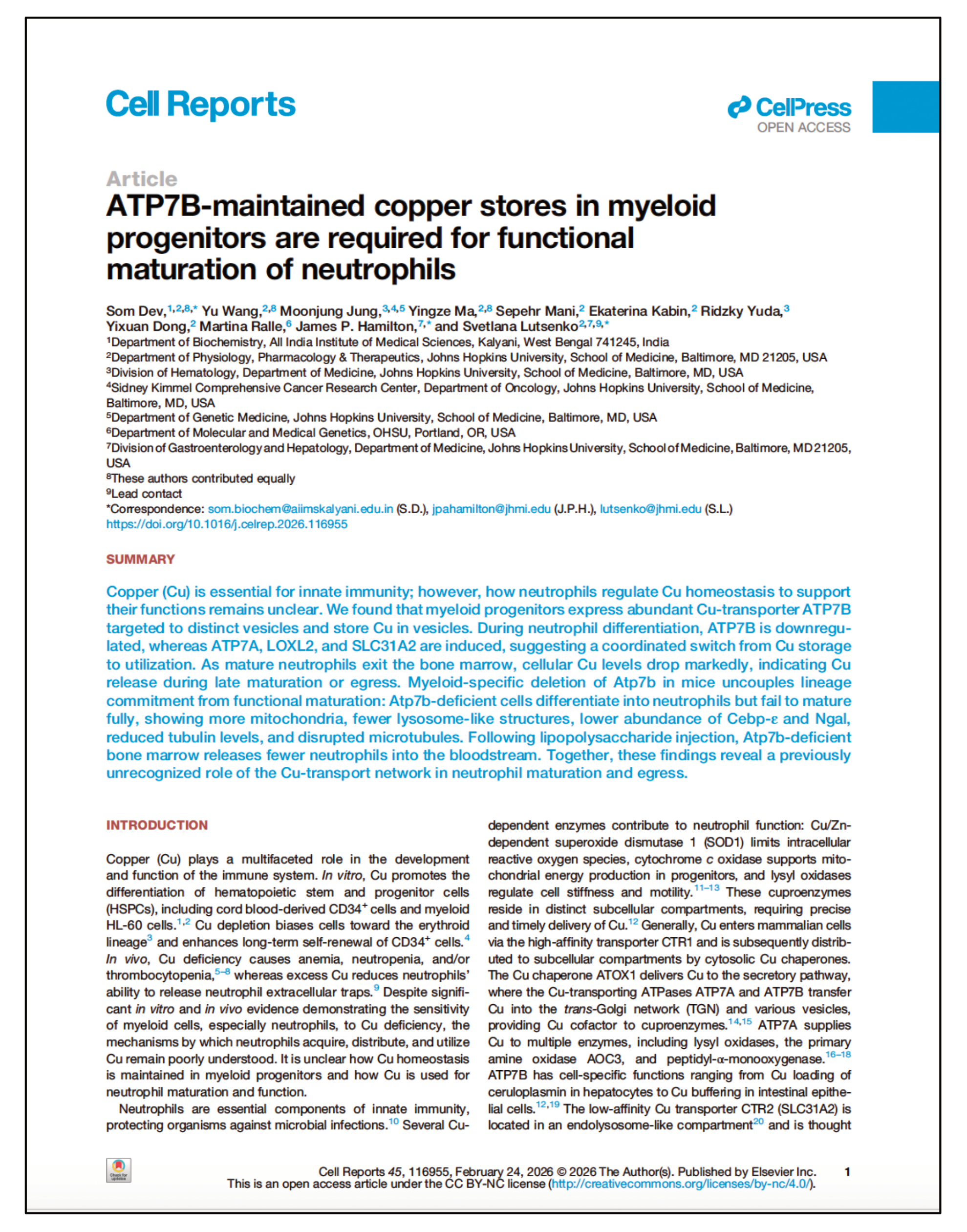 Cell Reports

CellPress
OPEN ACCESS

Article
ATP7B-maintained copper stores in myeloid progenitors are required for functional maturation of neutrophils

Som Dev,$^{1,2,8,*}$ Yu Wang,$^{2,8}$ Moonjung Jung,$^{3,4,5}$ Yingze Ma,$^{2,8}$ Sepehr Mani,$^{2}$ Ekaterina Kabin,$^{2}$ Ridzky Yuda,$^{3}$ Yixuan Dong,$^{2}$ Martina Ralle,$^{6}$ James P. Hamilton,$^{7,*}$ and Svetlana Lutsenko$^{2,7,9,*}$
$^{1}$Department of Biochemistry, All India Institute of Medical Sciences, Kalyani, West Bengal 741245, India
$^{2}$Department of Physiology, Pharmacology & Therapeutics, Johns Hopkins University, School of Medicine, Baltimore, MD 21205, USA
$^{3}$Division of Hematology, Department of Medicine, Johns Hopkins University, School of Medicine, Baltimore, MD, USA
$^{4}$Sidney Kimmel Comprehensive Cancer Research Center, Department of Oncology, Johns Hopkins University, School of Medicine, Baltimore, MD, USA
$^{5}$Department of Genetic Medicine, Johns Hopkins University, School of Medicine, Baltimore, MD, USA
$^{6}$Department of Molecular and Medical Genetics, OHSU, Portland, OR, USA
$^{7}$Division of Gastroenterology and Hepatology, Department of Medicine, Johns Hopkins University, School of Medicine, Baltimore, MD 21205, USA
$^{8}$These authors contributed equally
$^{9}$Lead contact
*Correspondence: som.biochem@aiimskalyani.edu.in (S.D.), jpahamilton@jhmi.edu (J.P.H.), lutsenko@jhmi.edu (S.L.)
https://doi.org/10.1016/j.celrep.2026.116955

SUMMARY

Copper (Cu) is essential for innate immunity; however, how neutrophils regulate Cu homeostasis to support their functions remains unclear. We found that myeloid progenitors express abundant Cu-transporter ATP7B targeted to distinct vesicles and store Cu in vesicles. During neutrophil differentiation, ATP7B is downregulated, whereas ATP7A, LOXL2, and SLC31A2 are induced, suggesting a coordinated switch from Cu storage to utilization. As mature neutrophils exit the bone marrow, cellular Cu levels drop markedly, indicating Cu release during late maturation or egress. Myeloid-specific deletion of Atp7b in mice uncouples lineage commitment from functional maturation: Atp7b-deficient cells differentiate into neutrophils but fail to mature fully, showing more mitochondria, fewer lysosome-like structures, lower abundance of Cebp-ε and Ngal, reduced tubulin levels, and disrupted microtubules. Following lipopolysaccharide injection, Atp7b-deficient bone marrow releases fewer neutrophils into the bloodstream. Together, these findings reveal a previously unrecognized role of the Cu-transport network in neutrophil maturation and egress.

INTRODUCTION

Copper (Cu) plays a multifaceted role in the development and function of the immune system. In vitro, Cu promotes the differentiation of hematopoietic stem and progenitor cells (HSPCs), including cord blood-derived CD34$^{+}$ cells and myeloid HL-60 cells.$^{1,2}$ Cu depletion biases cells toward the erythroid lineage$^{3}$ and enhances long-term self-renewal of CD34$^{+}$ cells.$^{4}$ In vivo, Cu deficiency causes anemia, neutropenia, and/or thrombocytopenia,$^{5–8}$ whereas excess Cu reduces neutrophils' ability to release neutrophil extracellular traps.$^{9}$ Despite significant in vitro and in vivo evidence demonstrating the sensitivity of myeloid cells, especially neutrophils, to Cu deficiency, the mechanisms by which neutrophils acquire, distribute, and utilize Cu remain poorly understood. It is unclear how Cu homeostasis is maintained in myeloid progenitors and how Cu is used for neutrophil maturation and function.

Neutrophils are essential components of innate immunity, protecting organisms against microbial infections.$^{10}$ Several Cu-dependent enzymes contribute to neutrophil function: Cu/Zn-dependent superoxide dismutase 1 (SOD1) limits intracellular reactive oxygen species, cytochrome c oxidase supports mitochondrial energy production in progenitors, and lysyl oxidases regulate cell stiffness and motility.$^{11–13}$ These cuproenzymes reside in distinct subcellular compartments, requiring precise and timely delivery of Cu.$^{12}$ Generally, Cu enters mammalian cells via the high-affinity transporter CTR1 and is subsequently distributed to subcellular compartments by cytosolic Cu chaperones. The Cu chaperone ATOX1 delivers Cu to the secretory pathway, where the Cu-transporting ATPases ATP7A and ATP7B transfer Cu into the trans-Golgi network (TGN) and various vesicles, providing Cu cofactor to cuproenzymes.$^{14,15}$ ATP7A supplies Cu to multiple enzymes, including lysyl oxidases, the primary amine oxidase AOC3, and peptidyl-α-monooxygenase.$^{16–18}$ ATP7B has cell-specific functions ranging from Cu loading of ceruloplasmin in hepatocytes to Cu buffering in intestinal epithelial cells.$^{12,19}$ The low-affinity Cu transporter CTR2 (SLC31A2) is located in an endolysosome-like compartment$^{20}$ and is thought

Check for updates

Cell Reports 45, 116955, February 24, 2026 © 2026 The Author(s). Published by Elsevier Inc. 1
This is an open access article under the CC BY-NC license (http://creativecommons.org/licenses/by-nc/4.0/).